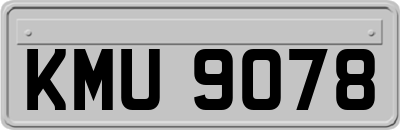 KMU 9078